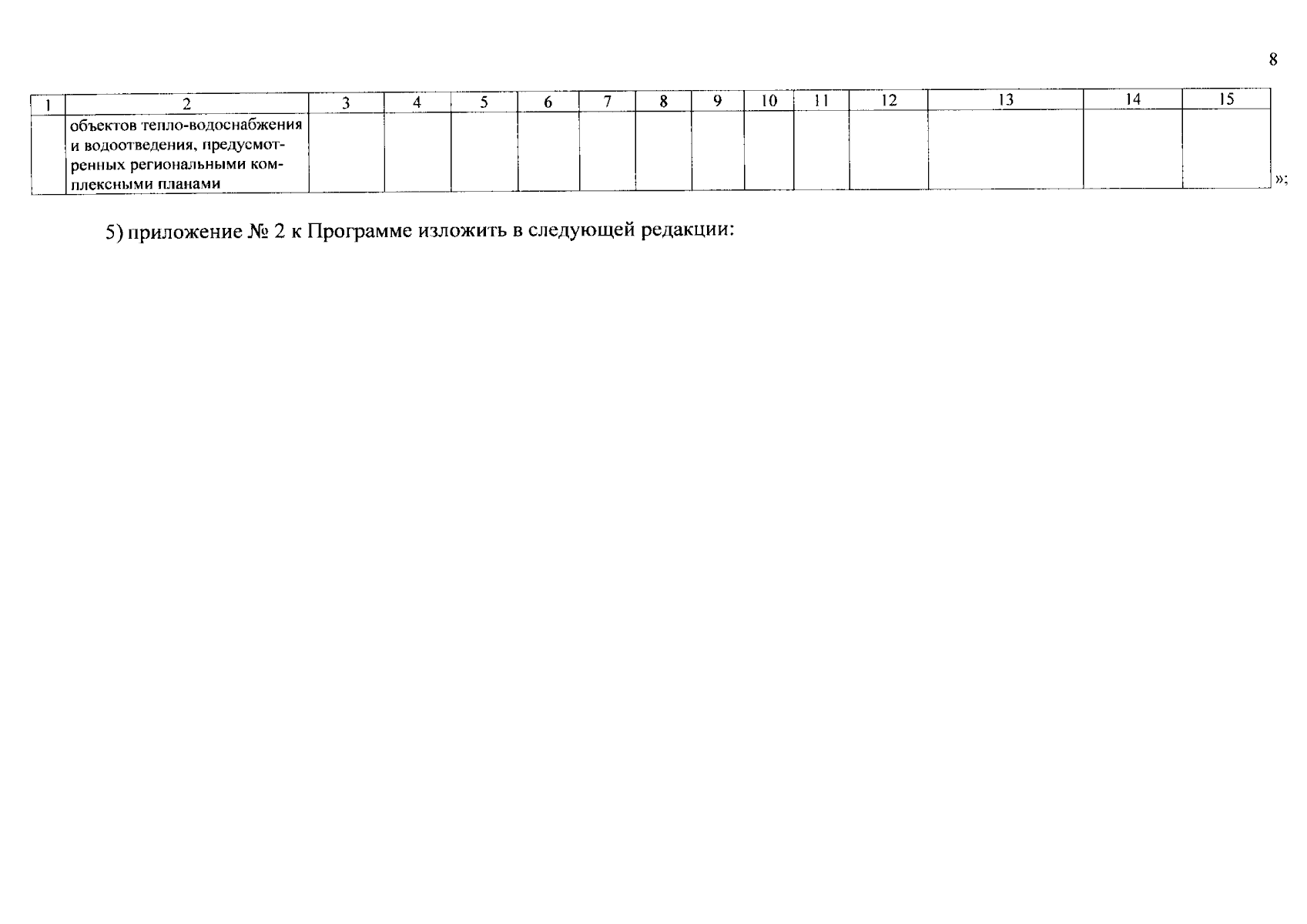 8

| 1 | 2 | 3 | 4 | 5 | 6 | 7 | 8 | 9 | 10 | 11 | 12 | 13 | 14 | 15 |
|---|---|---|---|---|---|---|---|---|---|---|---|---|---|---|
|  | объектов тепло-водоснабжения и водоотведения, предусмотренных региональными комплексными планами |  |  |  |  |  |  |  |  |  |  |  |  |  |

»;

5) приложение № 2 к Программе изложить в следующей редакции: